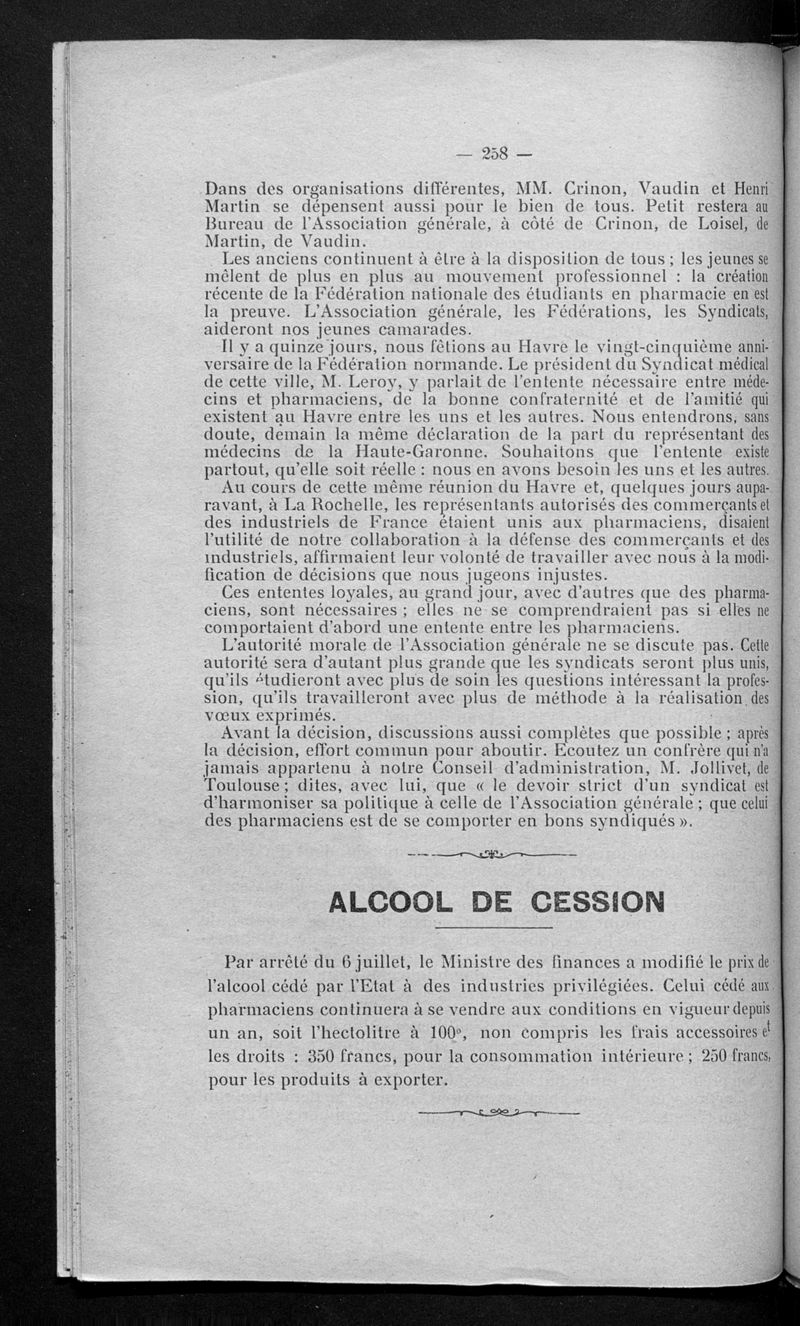 — 258 —

Dans des organisations différentes, MM. Crinon, Vaudin et Henri Martin se dépensent aussi pour le bien de tous. Petit restera au Bureau de l'Association générale, à côté de Crinon, de Loisel, de Martin, de Vaudin.

Les anciens continuent à être à la disposition de tous ; les jeunes se mêlent de plus en plus au mouvement professionnel : la création récente de la Fédération nationale des étudiants en pharmacie en est la preuve. L'Association générale, les Fédérations, les Syndicats, aideront nos jeunes camarades.

Il y a quinze jours, nous fêtions au Havre le vingt-cinquième anniversaire de la Fédération normande. Le président du Syndicat médical de cette ville, M. Leroy, y parlait de l'entente nécessaire entre médecins et pharmaciens, de la bonne confraternité et de l'amitié qui existent au Havre entre les uns et les autres. Nous entendrons, sans doute, demain la même déclaration de la part du représentant des médecins de la Haute-Garonne. Souhaitons que l'entente existe partout, qu'elle soit réelle : nous en avons besoin les uns et les autres.

Au cours de cette même réunion du Havre et, quelques jours auparavant, à La Rochelle, les représentants autorisés des commerçants et des industriels de France étaient unis aux pharmaciens, disaient l'utilité de notre collaboration à la défense des commerçants et des industriels, affirmaient leur volonté de travailler avec nous à la modification de décisions que nous jugeons injustes.

Ces ententes loyales, au grand jour, avec d'autres que des pharmaciens, sont nécessaires ; elles ne se comprendraient pas si elles ne comportaient d'abord une entente entre les pharmaciens.

L'autorité morale de l'Association générale ne se discute pas. Cette autorité sera d'autant plus grande que les syndicats seront plus unis, qu'ils étudieront avec plus de soin les questions intéressant la profession, qu'ils travailleront avec plus de méthode à la réalisation des vœux exprimés.

Avant la décision, discussions aussi complètes que possible ; après la décision, effort commun pour aboutir. Ecoutez un confrère qui n'a jamais appartenu à notre Conseil d'administration, M. Jollivet, de Toulouse ; dites, avec lui, que « le devoir strict d'un syndicat est d'harmoniser sa politique à celle de l'Association générale ; que celui des pharmaciens est de se comporter en bons syndiqués ».

ALCOOL DE CESSION

Par arrêté du 6 juillet, le Ministre des finances a modifié le prix de l'alcool cédé par l'Etat à des industries privilégiées. Celui cédé aux pharmaciens continuera à se vendre aux conditions en vigueur depuis un an, soit l'hectolitre à 100°, non compris les frais accessoires et les droits : 350 francs, pour la consommation intérieure ; 250 francs, pour les produits à exporter.